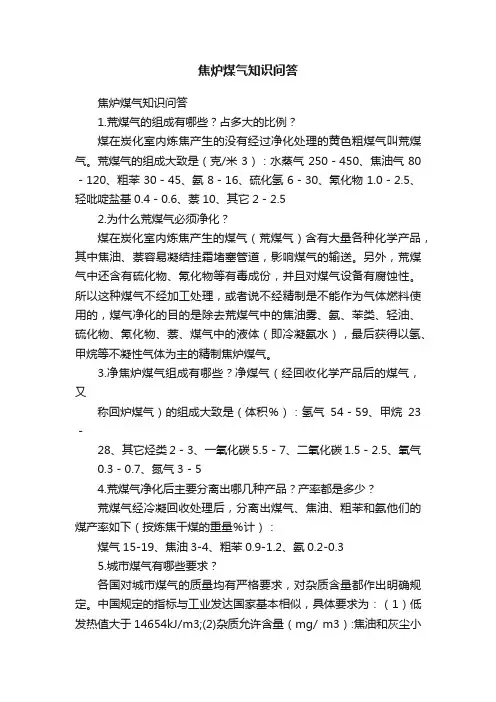 焦炉煤气知识问答

焦炉煤气知识问答

1.荒煤气的组成有哪些？占多大的比例？

煤在炭化室内炼焦产生的没有经过净化处理的黄色粗煤气叫荒煤气。荒煤气的组成大致是（克/米 3）：水蒸气 250 - 450、焦油气 80 - 120、粗苯 30 - 45、氨 8 - 16、硫化氢 6 - 30、氰化物 1.0 - 2.5、轻吡啶盐基 0.4 - 0.6、萘 10、其它 2 - 2.5

2.为什么荒煤气必须净化？

煤在炭化室内炼焦产生的煤气（荒煤气）含有大量各种化学产品，其中焦油、萘容易凝结挂霜堵塞管道，影响煤气的输送。另外，荒煤气中还含有硫化物、氰化物等有毒成份，并且对煤气设备有腐蚀性。所以这种煤气不经加工处理，或者说不经精制是不能作为气体燃料使用的，煤气净化的目的是除去荒煤气中的焦油雾、氨、苯类、轻油、硫化物、氰化物、萘、煤气中的液体（即冷凝氨水），最后获得以氢、甲烷等不凝性气体为主的精制焦炉煤气。

3.净焦炉煤气组成有哪些？净煤气（经回收化学产品后的煤气，又

称回炉煤气）的组成大致是（体积%）：氢气 54 - 59、甲烷 23 -

28、其它烃类 2 - 3、一氧化碳 5.5 - 7、二氧化碳 1.5 - 2.5、氧气 0.3 - 0.7、氮气 3 - 5

4.荒煤气净化后主要分离出哪几种产品？产率都是多少？

荒煤气经冷凝回收处理后，分离出煤气、焦油、粗苯和氨他们的煤产率如下（按炼焦干煤的重量%计）：

煤气 15-19、焦油 3-4、粗苯 0.9-1.2、氨 0.2-0.3

5.城市煤气有哪些要求？

各国对城市煤气的质量均有严格要求，对杂质含量都作出明确规定。中国规定的指标与工业发达国家基本相似，具体要求为：（1）低发热值大于 14654kJ/m3;(2)杂质允许含量（mg/ m3）:焦油和灰尘小